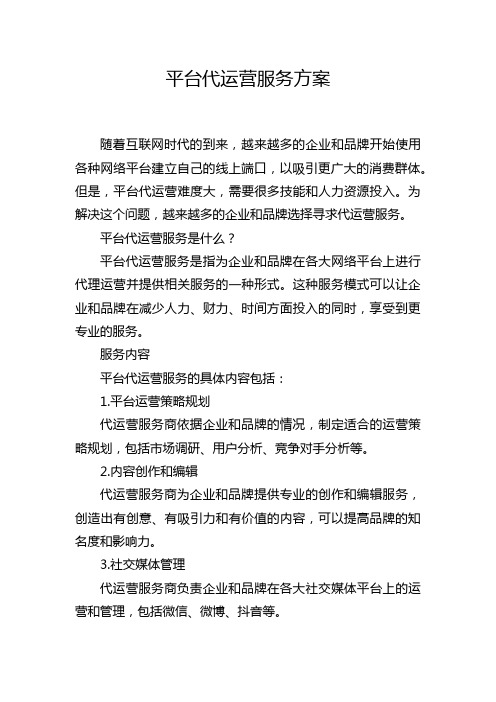 平台代运营服务方案

随着互联网时代的到来，越来越多的企业和品牌开始使用各种网络平台建立自己的线上端口，以吸引更广大的消费群体。但是，平台代运营难度大，需要很多技能和人力资源投入。为解决这个问题，越来越多的企业和品牌选择寻求代运营服务。

平台代运营服务是什么？

平台代运营服务是指为企业和品牌在各大网络平台上进行代理运营并提供相关服务的一种形式。这种服务模式可以让企业和品牌在减少人力、财力、时间方面投入的同时，享受到更专业的服务。

服务内容

平台代运营服务的具体内容包括：

1.平台运营策略规划

代运营服务商依据企业和品牌的情况，制定适合的运营策略规划，包括市场调研、用户分析、竞争对手分析等。

2.内容创作和编辑

代运营服务商为企业和品牌提供专业的创作和编辑服务，创造出有创意、有吸引力和有价值的内容，可以提高品牌的知名度和影响力。

3.社交媒体管理

代运营服务商负责企业和品牌在各大社交媒体平台上的运营和管理，包括微信、微博、抖音等。